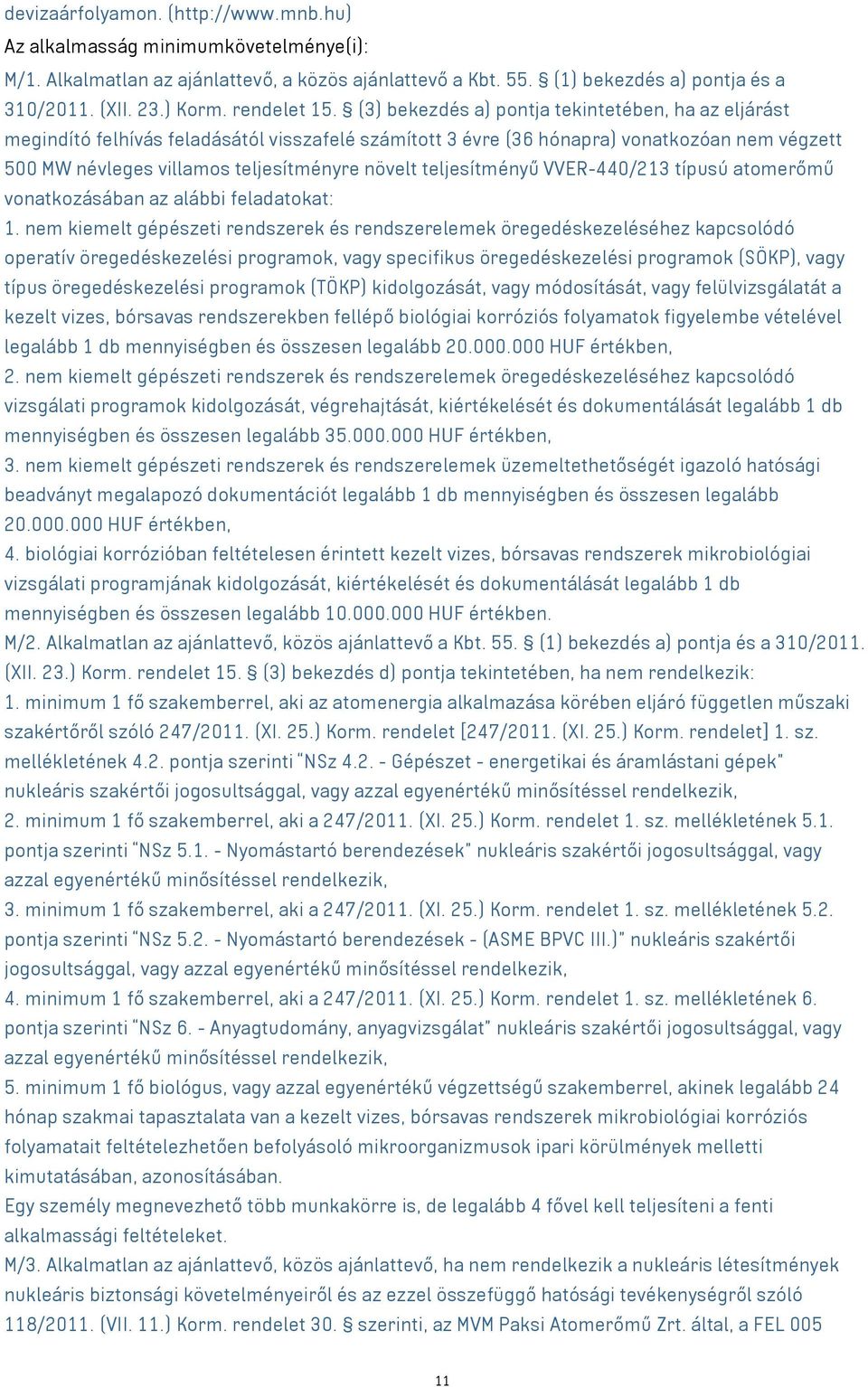 devizaárfolyamon. (http://www.mnb.hu)

Az alkalmasság minimumkövetelménye(i):

M/1. Alkalmatlan az ajánlattevő, a közös ajánlattevő a Kbt. 55. § (1) bekezdés a) pontja és a 310/2011. (XII. 23.) Korm. rendelet 15. § (3) bekezdés a) pontja tekintetében, ha az eljárást megindító felhívás feladásától visszafelé számított 3 évre (36 hónapra) vonatkozóan nem végzett 500 MW névleges villamos teljesítményre növelt teljesítményű VVER-440/213 típusú atomerőmű vonatkozásában az alábbi feladatokat:

1. nem kiemelt gépészeti rendszerek és rendszerelemek öregedéskezeléséhez kapcsolódó operatív öregedéskezelési programok, vagy specifikus öregedéskezelési programok (SÖKP), vagy típus öregedéskezelési programok (TÖKP) kidolgozását, vagy módosítását, vagy felülvizsgálatát a kezelt vizes, bórsavas rendszerekben fellépő biológiai korróziós folyamatok figyelembe vételével legalább 1 db mennyiségben és összesen legalább 20.000.000 HUF értékben,

2. nem kiemelt gépészeti rendszerek és rendszerelemek öregedéskezeléséhez kapcsolódó vizsgálati programok kidolgozását, végrehajtását, kiértékelését és dokumentálását legalább 1 db mennyiségben és összesen legalább 35.000.000 HUF értékben,

3. nem kiemelt gépészeti rendszerek és rendszerelemek üzemeltethetőségét igazoló hatósági beadványt megalapozó dokumentációt legalább 1 db mennyiségben és összesen legalább 20.000.000 HUF értékben,

4. biológiai korrózióban feltételesen érintett kezelt vizes, bórsavas rendszerek mikrobiológiai vizsgálati programjának kidolgozását, kiértékelését és dokumentálását legalább 1 db mennyiségben és összesen legalább 10.000.000 HUF értékben.

M/2. Alkalmatlan az ajánlattevő, közös ajánlattevő a Kbt. 55. § (1) bekezdés a) pontja és a 310/2011. (XII. 23.) Korm. rendelet 15. § (3) bekezdés d) pontja tekintetében, ha nem rendelkezik:

1. minimum 1 fő szakemberrel, aki az atomenergia alkalmazása körében eljáró független műszaki szakértőről szóló 247/2011. (XI. 25.) Korm. rendelet [247/2011. (XI. 25.) Korm. rendelet] 1. sz. mellékletének 4.2. pontja szerinti "NSz 4.2. - Gépészet - energetikai és áramlástani gépek" nukleáris szakértői jogosultsággal, vagy azzal egyenértékű minősítéssel rendelkezik,

2. minimum 1 fő szakemberrel, aki a 247/2011. (XI. 25.) Korm. rendelet 1. sz. mellékletének 5.1. pontja szerinti "NSz 5.1. - Nyomástartó berendezések" nukleáris szakértői jogosultsággal, vagy azzal egyenértékű minősítéssel rendelkezik,

3. minimum 1 fő szakemberrel, aki a 247/2011. (XI. 25.) Korm. rendelet 1. sz. mellékletének 5.2. pontja szerinti "NSz 5.2. - Nyomástartó berendezések - (ASME BPVC III.)" nukleáris szakértői jogosultsággal, vagy azzal egyenértékű minősítéssel rendelkezik,

4. minimum 1 fő szakemberrel, aki a 247/2011. (XI. 25.) Korm. rendelet 1. sz. mellékletének 6. pontja szerinti "NSz 6. - Anyagtudomány, anyagvizsgálat" nukleáris szakértői jogosultsággal, vagy azzal egyenértékű minősítéssel rendelkezik,

5. minimum 1 fő biológus, vagy azzal egyenértékű végzettségű szakemberrel, akinek legalább 24 hónap szakmai tapasztalata van a kezelt vizes, bórsavas rendszerek mikrobiológiai korróziós folyamatait feltételezhetően befolyásoló mikroorganizmusok ipari körülmények melletti kimutatásában, azonosításában.

Egy személy megnevezhető több munkakörre is, de legalább 4 fővel kell teljesíteni a fenti alkalmassági feltételeket.

M/3. Alkalmatlan az ajánlattevő, közös ajánlattevő, ha nem rendelkezik a nukleáris létesítmények nukleáris biztonsági követelményeiről és az ezzel összefüggő hatósági tevékenységről szóló 118/2011. (VII. 11.) Korm. rendelet 30. § szerinti, az MVM Paksi Atomerőmű Zrt. által, a FEL 005

11